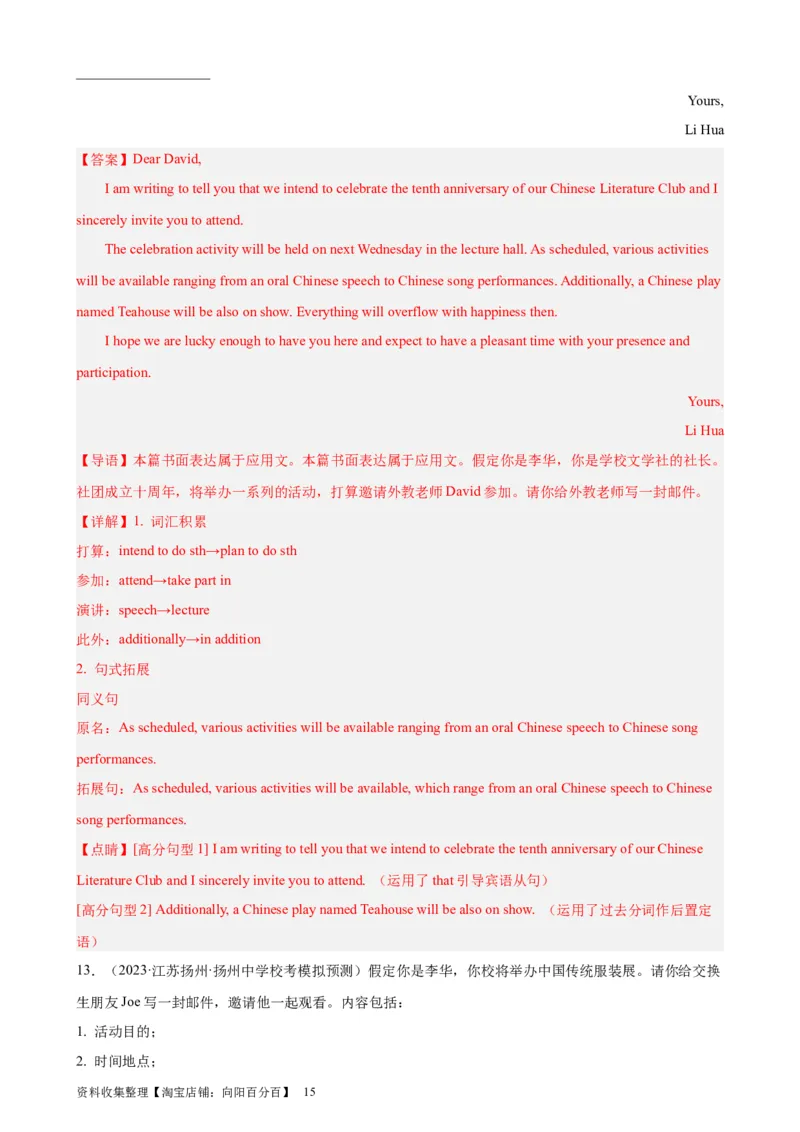 Yours,

Li Hua

【答案】Dear David,

I am writing to tell you that we intend to celebrate the tenth anniversary of our Chinese Literature Club and I sincerely invite you to attend.

The celebration activity will be held on next Wednesday in the lecture hall. As scheduled, various activities will be available ranging from an oral Chinese speech to Chinese song performances. Additionally, a Chinese play named Teahouse will be also on show. Everything will overflow with happiness then.

I hope we are lucky enough to have you here and expect to have a pleasant time with your presence and participation.

Yours,

Li Hua

【导语】本篇书面表达属于应用文。本篇书面表达属于应用文。假定你是李华，你是学校文学社的社长。社团成立十周年，将举办一系列的活动，打算邀请外教老师 David 参加。请你给外教老师写一封邮件。

【详解】1. 词汇积累

打算：intend to do sth→plan to do sth

参加：attend→take part in

演讲：speech→lecture

此外：additionally→in addition

2. 句式拓展

同义句

原名：As scheduled, various activities will be available ranging from an oral Chinese speech to Chinese song performances.

拓展句：As scheduled, various activities will be available, which range from an oral Chinese speech to Chinese song performances.

【点睛】[高分句型 1] I am writing to tell you that we intend to celebrate the tenth anniversary of our Chinese Literature Club and I sincerely invite you to attend. （运用了 that 引导宾语从句）

[高分句型 2] Additionally, a Chinese play named Teahouse will be also on show. （运用了过去分词作后置定语）

13. （2023·江苏扬州·扬州中学校考模拟预测）假定你是李华，你校将举办中国传统服装展。请你给交换生朋友 Joe 写一封邮件，邀请他一起观看。内容包括：

1. 活动目的；

2. 时间地点；

资料收集整理【淘宝店铺：向阳百分百】 15